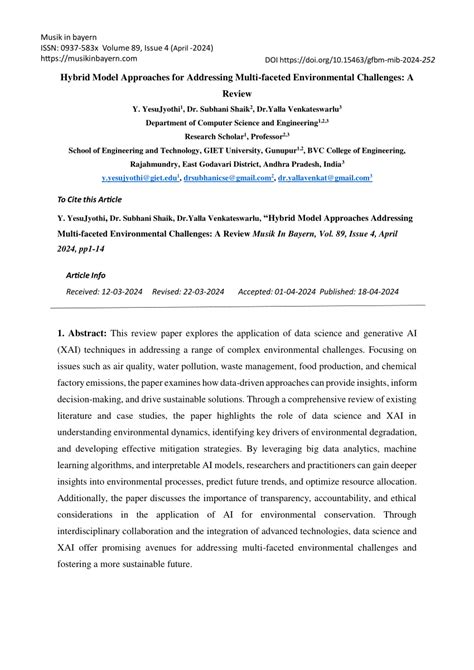 Musik in bayern
ISSN: 0937-583x Volume 89, Issue 4 (April -2024)
https://musikinbayern.com

DOI https://doi.org/10.15463/gfbm-mib-2024-252

Hybrid Model Approaches for Addressing Multi-faceted Environmental Challenges: A Review

Y. YesuJyothi$^1$, Dr. Subhani Shaik$^2$, Dr.Yalla Venkateswarlu$^3$
Department of Computer Science and Engineering$^{1,2,3}$
Research Scholar$^1$, Professor$^{2,3}$
School of Engineering and Technology, GIET University, Gunupur$^{1,2}$, BVC College of Engineering, Rajahmundry, East Godavari District, Andhra Pradesh, India$^3$
y.yesujyothi@giet.edu$^1$, drsubhanicse@gmail.com$^2$, dr.yallavenkat@gmail.com$^3$

To Cite this Article

Y. YesuJyothi, Dr. Subhani Shaik, Dr.Yalla Venkateswarlu, "Hybrid Model Approaches Addressing Multi-faceted Environmental Challenges: A Review Musik In Bayern, Vol. 89, Issue 4, April 2024, pp1-14

Article Info
Received: 12-03-2024 Revised: 22-03-2024 Accepted: 01-04-2024 Published: 18-04-2024

1. Abstract: This review paper explores the application of data science and generative AI (XAI) techniques in addressing a range of complex environmental challenges. Focusing on issues such as air quality, water pollution, waste management, food production, and chemical factory emissions, the paper examines how data-driven approaches can provide insights, inform decision-making, and drive sustainable solutions. Through a comprehensive review of existing literature and case studies, the paper highlights the role of data science and XAI in understanding environmental dynamics, identifying key drivers of environmental degradation, and developing effective mitigation strategies. By leveraging big data analytics, machine learning algorithms, and interpretable AI models, researchers and practitioners can gain deeper insights into environmental processes, predict future trends, and optimize resource allocation. Additionally, the paper discusses the importance of transparency, accountability, and ethical considerations in the application of AI for environmental conservation. Through interdisciplinary collaboration and the integration of advanced technologies, data science and XAI offer promising avenues for addressing multi-faceted environmental challenges and fostering a more sustainable future.